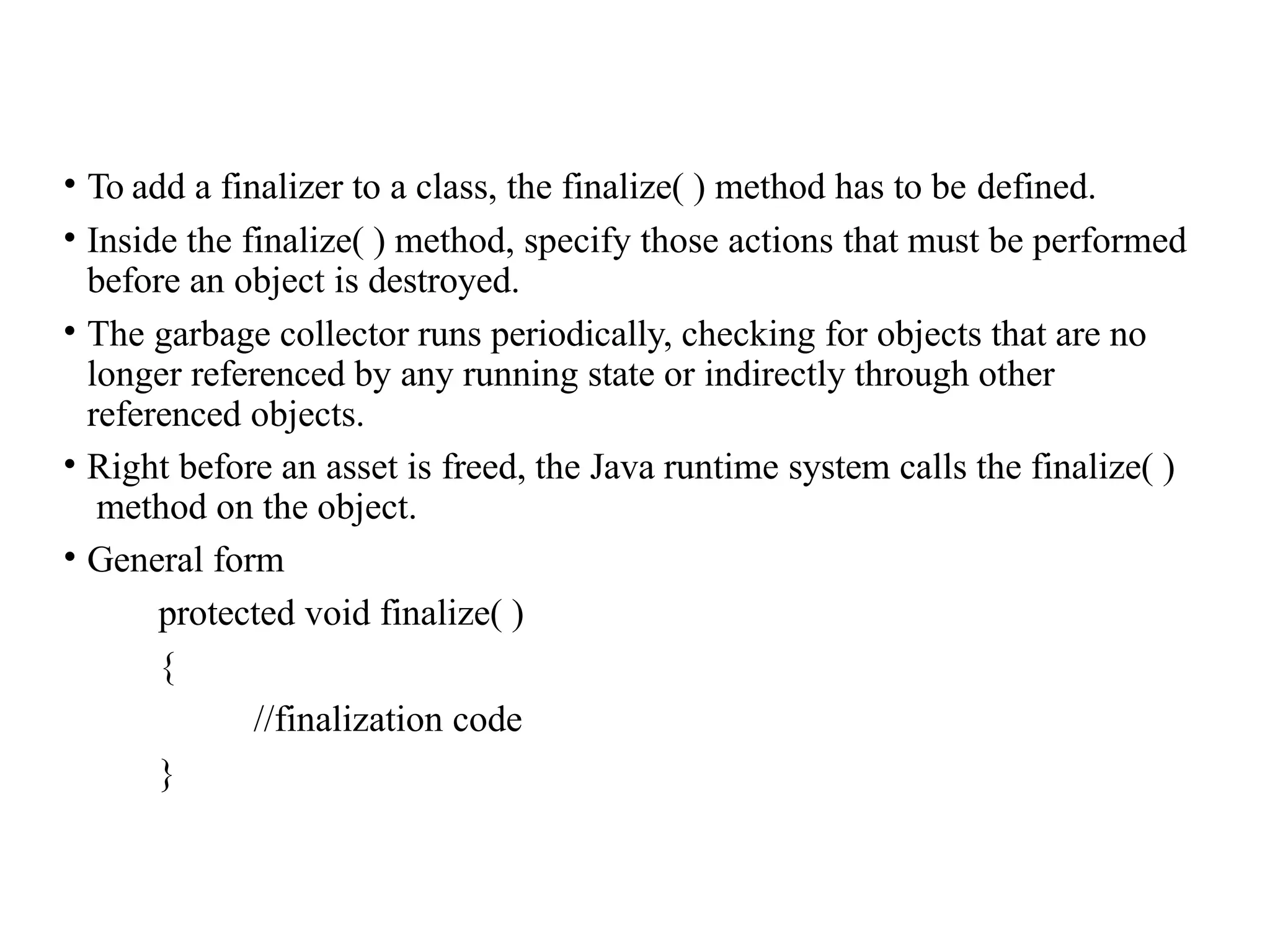 • To add a finalizer to a class, the finalize( ) method has to be defined.

• Inside the finalize( ) method, specify those actions that must be performed before an object is destroyed.

• The garbage collector runs periodically, checking for objects that are no longer referenced by any running state or indirectly through other referenced objects.

• Right before an asset is freed, the Java runtime system calls the finalize( ) method on the object.

• General form

protected void finalize( )

{

//finalization code

}